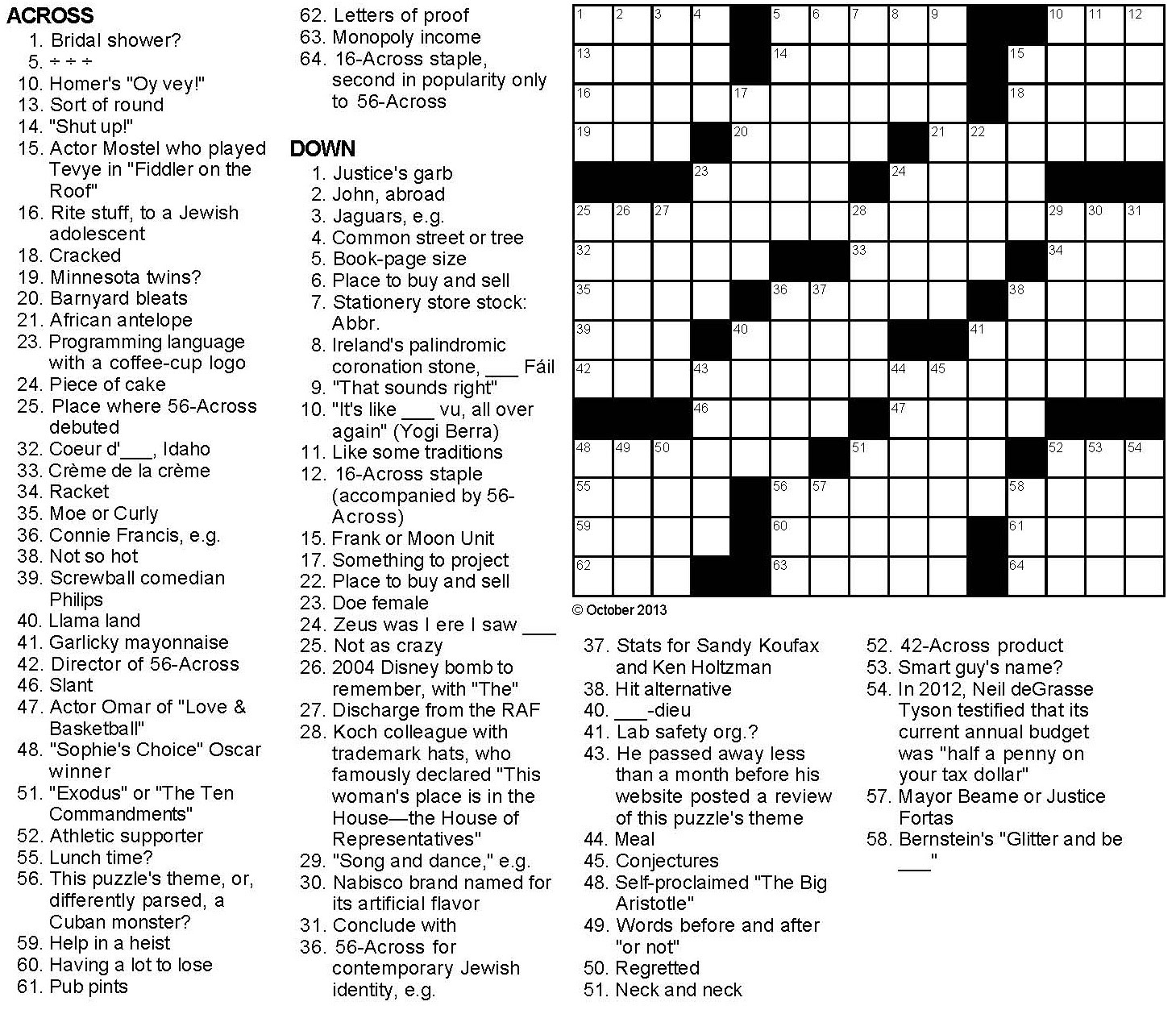 ACROSS
1. Bridal shower?
5. ÷ ÷ ÷
10. Homer's "Oy vey!"
13. Sort of round
14. "Shut up!"
15. Actor Mostel who played Tevye in "Fiddler on the Roof"
16. Rite stuff, to a Jewish adolescent
18. Cracked
19. Minnesota twins?
20. Barnyard bleats
21. African antelope
23. Programming language with a coffee-cup logo
24. Piece of cake
25. Place where 56-Across debuted
32. Coeur d'___, Idaho
33. Crème de la crème
34. Racket
35. Moe or Curly
36. Connie Francis, e.g.
38. Not so hot
39. Screwball comedian Philips
40. Llama land
41. Garlicky mayonnaise
42. Director of 56-Across
46. Slant
47. Actor Omar of "Love & Basketball"
48. "Sophie's Choice" Oscar winner
51. "Exodus" or "The Ten Commandments"
52. Athletic supporter
55. Lunch time?
56. This puzzle's theme, or, differently parsed, a Cuban monster?
59. Help in a heist
60. Having a lot to lose
61. Pub pints
62. Letters of proof
63. Monopoly income
64. 16-Across staple, second in popularity only to 56-Across

DOWN
1. Justice's garb
2. John, abroad
3. Jaguars, e.g.
4. Common street or tree
5. Book-page size
6. Place to buy and sell
7. Stationery store stock: Abbr.
8. Ireland's palindromic coronation stone, ___ Fáil
9. "That sounds right"
10. "It's like ___ vu, all over again" (Yogi Berra)
11. Like some traditions
12. 16-Across staple (accompanied by 56-Across)
15. Frank or Moon Unit
17. Something to project
22. Place to buy and sell
23. Doe female
24. Zeus was I ere I saw ___
25. Not as crazy
26. 2004 Disney bomb to remember, with "The"
27. Discharge from the RAF
28. Koch colleague with trademark hats, who famously declared "This woman's place is in the House—the House of Representatives"
29. "Song and dance," e.g.
30. Nabisco brand named for its artificial flavor
31. Conclude with
36. 56-Across for contemporary Jewish identity, e.g.
37. Stats for Sandy Koufax and Ken Holtzman
38. Hit alternative
40. ___-dieu
41. Lab safety org.?
43. He passed away less than a month before his website posted a review of this puzzle's theme
44. Meal
45. Conjectures
48. Self-proclaimed "The Big Aristotle"
49. Words before and after "or not"
50. Regretted
51. Neck and neck
52. 42-Across product
53. Smart guy's name?
54. In 2012, Neil deGrasse Tyson testified that its current annual budget was "half a penny on your tax dollar"
57. Mayor Beame or Justice Fortas
58. Bernstein's "Glitter and be ___"

1 2 3 4 5 6 7 8 9 10 11 12 13 14 15 16 17 18 19 20 21 22 23 24 25 26 27 28 29 30 31 32 33 34 35 36 37 38 39 40 41 42 43 44 45 46 47 48 49 50 51 52 53 54 55 56 57 58 59 60 61 62 63 64

© October 2013